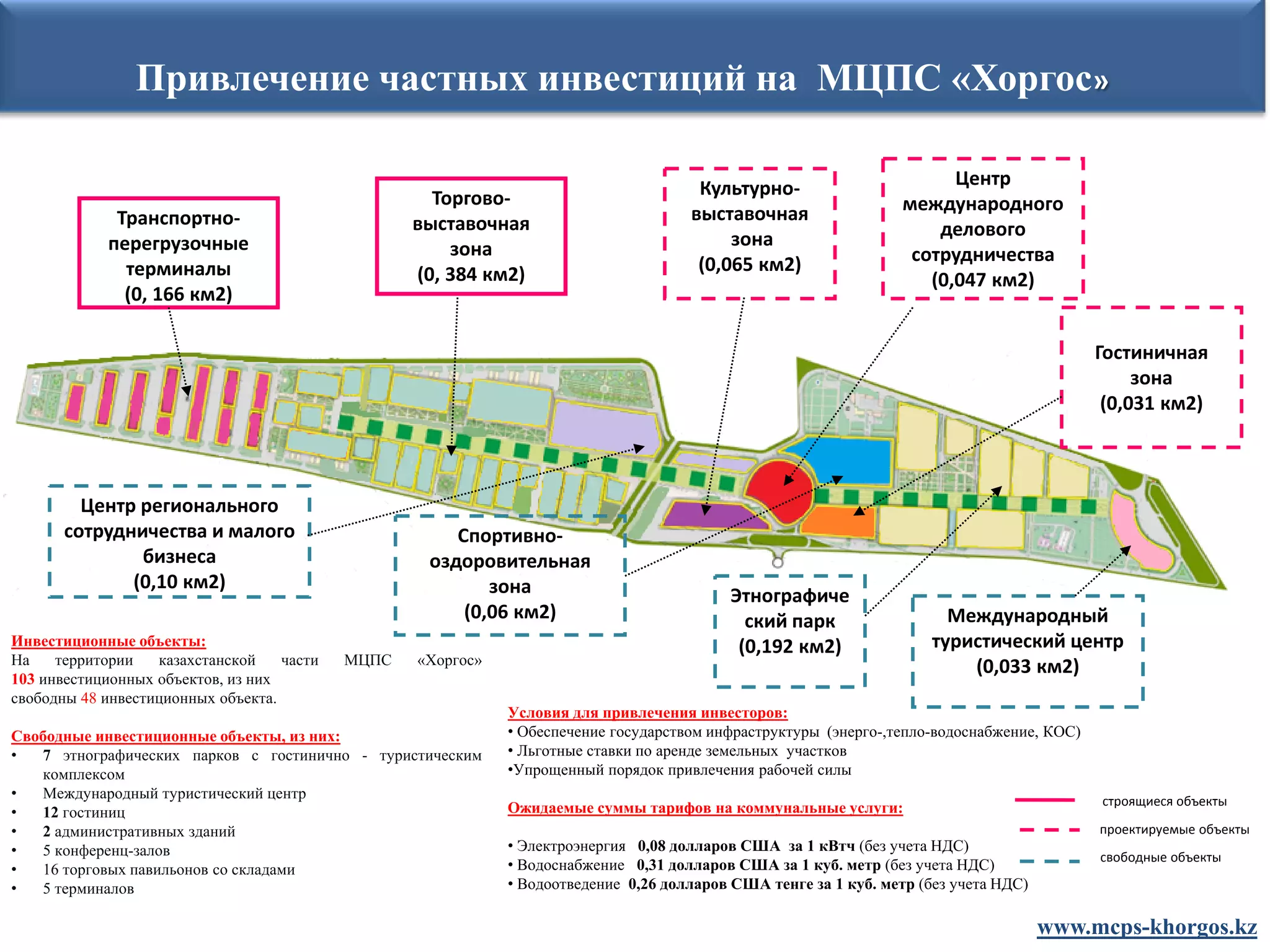 Привлечение частных инвестиций на МЦПС «Хоргос»

Транспортно-перегрузочные терминалы (0, 166 км2)

Торгово-выставочная зона (0, 384 км2)

Культурно-выставочная зона (0,065 км2)

Центр международного делового сотрудничества (0,047 км2)

Гостиничная зона (0,031 км2)

Центр регионального сотрудничества и малого бизнеса (0,10 км2)

Спортивно-оздоровительная зона (0,06 км2)

Этнографический парк (0,192 км2)

Международный туристический центр (0,033 км2)

Инвестиционные объекты:
На территории казахстанской части МЦПС «Хоргос» 103 инвестиционных объектов, из них свободны 48 инвестиционных объекта.

Свободные инвестиционные объекты, из них:
• 7 этнографических парков с гостинично - туристическим комплексом
• Международный туристический центр
• 12 гостиниц
• 2 административных зданий
• 5 конференц-залов
• 16 торговых павильонов со складами
• 5 терминалов

Условия для привлечения инвесторов:
• Обеспечение государством инфраструктуры (энерго-,тепло-водоснабжение, КОС)
• Льготные ставки по аренде земельных участков
•Упрощенный порядок привлечения рабочей силы

Ожидаемые суммы тарифов на коммунальные услуги:

• Электроэнергия 0,08 долларов США за 1 кВтч (без учета НДС)
• Водоснабжение 0,31 долларов США за 1 куб. метр (без учета НДС)
• Водоотведение 0,26 долларов США тенге за 1 куб. метр (без учета НДС)

строящиеся объекты
проектируемые объекты
свободные объекты

www.mcps-khorgos.kz